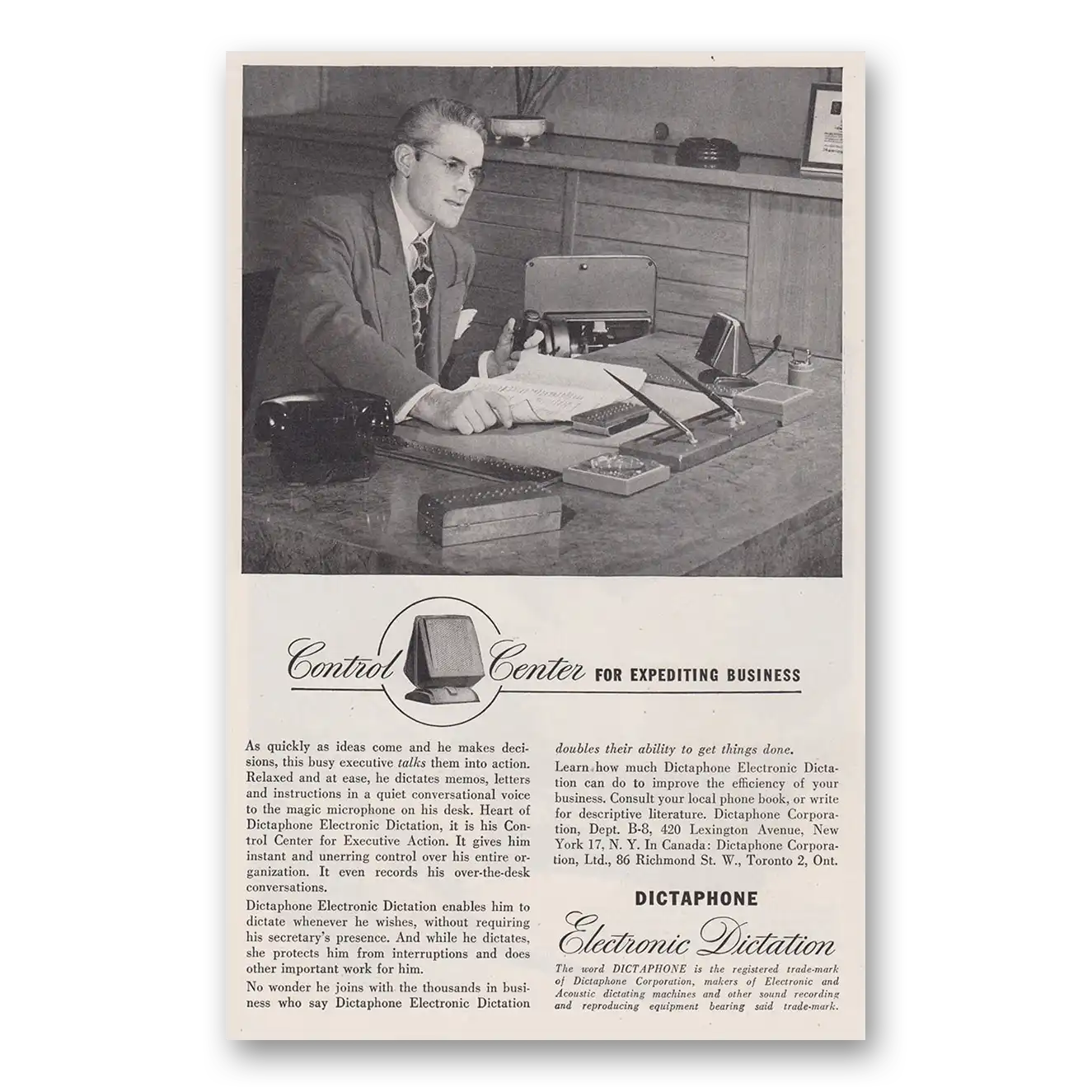 Control Center FOR EXPEDITING BUSINESS

As quickly as ideas come and he makes decisions, this busy executive talks them into action. Relaxed and at ease, he dictates memos, letters and instructions in a quiet conversational voice to the magic microphone on his desk. Heart of Dictaphone Electronic Dictation, it is his Control Center for Executive Action. It gives him instant and unerring control over his entire organization. It even records his over-the-desk conversations.

Dictaphone Electronic Dictation enables him to dictate whenever he wishes, without requiring his secretary's presence. And while he dictates, she protects him from interruptions and does other important work for him.

No wonder he joins with the thousands in business who say Dictaphone Electronic Dictation doubles their ability to get things done.

Learn how much Dictaphone Electronic Dictation can do to improve the efficiency of your business. Consult your local phone book, or write for descriptive literature. Dictaphone Corporation, Dept. B-8, 420 Lexington Avenue, New York 17, N. Y. In Canada: Dictaphone Corporation, Ltd., 86 Richmond St. W., Toronto 2, Ont.

DICTAPHONE
Electronic Dictation

The word DICTAPHONE is the registered trade-mark of Dictaphone Corporation, makers of Electronic and Acoustic dictating machines and other sound recording and reproducing equipment bearing said trade-mark.